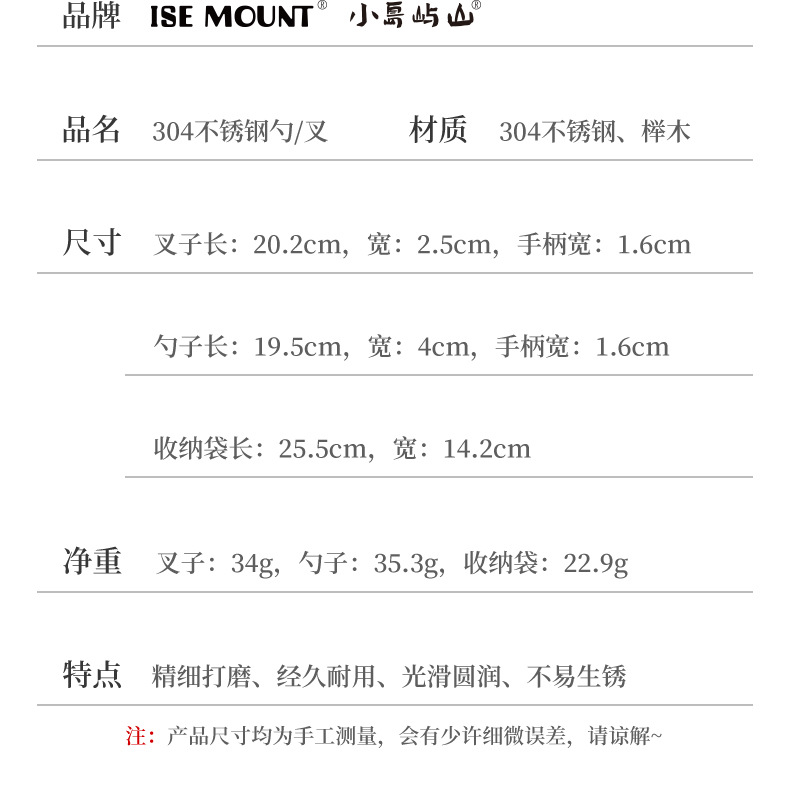 品牌 ISE MOUNT® 小島屿山®

品名 304不锈钢勺/叉 材质 304不锈钢、榉木

尺寸 叉子长：20.2cm，宽：2.5cm，手柄宽：1.6cm

勺子长：19.5cm，宽：4cm，手柄宽：1.6cm

收纳袋长：25.5cm，宽：14.2cm

净重 叉子：34g，勺子：35.3g，收纳袋：22.9g

特点 精细打磨、经久耐用、光滑圆润、不易生锈

注：产品尺寸均为手工测量，会有少许细微误差，请谅解~